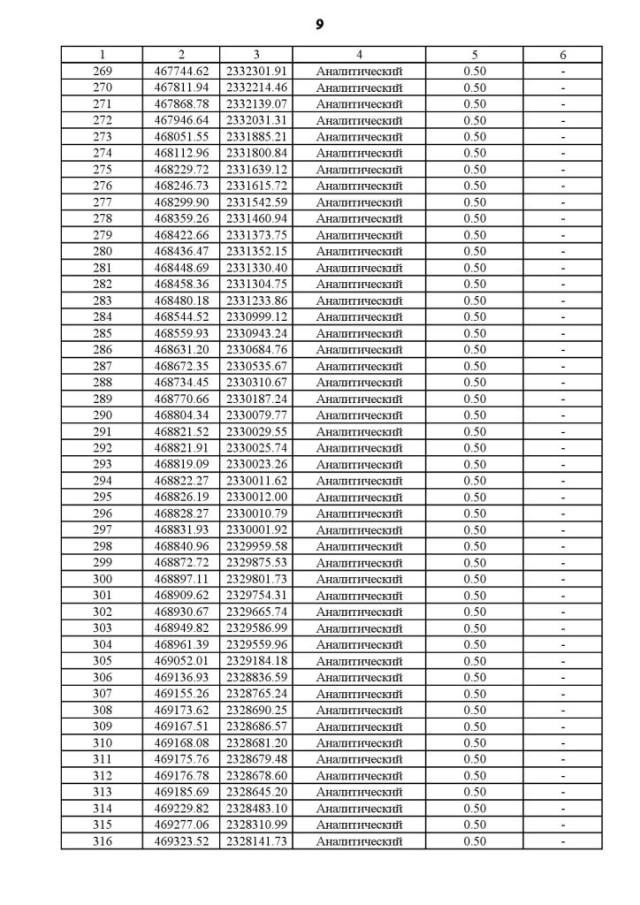 9

| 1 | 2 | 3 | 4 | 5 | 6 |
|---|---|---|---|---|---|
| 269 | 467744.62 | 2332301.91 | Аналитический | 0.50 | - |
| 270 | 467811.94 | 2332214.46 | Аналитический | 0.50 | - |
| 271 | 467868.78 | 2332139.07 | Аналитический | 0.50 | - |
| 272 | 467946.64 | 2332031.31 | Аналитический | 0.50 | - |
| 273 | 468051.55 | 2331885.21 | Аналитический | 0.50 | - |
| 274 | 468112.96 | 2331800.84 | Аналитический | 0.50 | - |
| 275 | 468229.72 | 2331639.12 | Аналитический | 0.50 | - |
| 276 | 468246.73 | 2331615.72 | Аналитический | 0.50 | - |
| 277 | 468299.90 | 2331542.59 | Аналитический | 0.50 | - |
| 278 | 468359.26 | 2331460.94 | Аналитический | 0.50 | - |
| 279 | 468422.66 | 2331373.75 | Аналитический | 0.50 | - |
| 280 | 468436.47 | 2331352.15 | Аналитический | 0.50 | - |
| 281 | 468448.69 | 2331330.40 | Аналитический | 0.50 | - |
| 282 | 468458.36 | 2331304.75 | Аналитический | 0.50 | - |
| 283 | 468480.18 | 2331233.86 | Аналитический | 0.50 | - |
| 284 | 468544.52 | 2330999.12 | Аналитический | 0.50 | - |
| 285 | 468559.93 | 2330943.24 | Аналитический | 0.50 | - |
| 286 | 468631.20 | 2330684.76 | Аналитический | 0.50 | - |
| 287 | 468672.35 | 2330535.67 | Аналитический | 0.50 | - |
| 288 | 468734.45 | 2330310.67 | Аналитический | 0.50 | - |
| 289 | 468770.66 | 2330187.24 | Аналитический | 0.50 | - |
| 290 | 468804.34 | 2330079.77 | Аналитический | 0.50 | - |
| 291 | 468821.52 | 2330029.55 | Аналитический | 0.50 | - |
| 292 | 468821.91 | 2330025.74 | Аналитический | 0.50 | - |
| 293 | 468819.09 | 2330023.26 | Аналитический | 0.50 | - |
| 294 | 468822.27 | 2330011.62 | Аналитический | 0.50 | - |
| 295 | 468826.19 | 2330012.00 | Аналитический | 0.50 | - |
| 296 | 468828.27 | 2330010.79 | Аналитический | 0.50 | - |
| 297 | 468831.93 | 2330001.92 | Аналитический | 0.50 | - |
| 298 | 468840.96 | 2329959.58 | Аналитический | 0.50 | - |
| 299 | 468872.72 | 2329875.53 | Аналитический | 0.50 | - |
| 300 | 468897.11 | 2329801.73 | Аналитический | 0.50 | - |
| 301 | 468909.62 | 2329754.31 | Аналитический | 0.50 | - |
| 302 | 468930.67 | 2329665.74 | Аналитический | 0.50 | - |
| 303 | 468949.82 | 2329586.99 | Аналитический | 0.50 | - |
| 304 | 468961.39 | 2329559.96 | Аналитический | 0.50 | - |
| 305 | 469052.01 | 2329184.18 | Аналитический | 0.50 | - |
| 306 | 469136.93 | 2328836.59 | Аналитический | 0.50 | - |
| 307 | 469155.26 | 2328765.24 | Аналитический | 0.50 | - |
| 308 | 469173.62 | 2328690.25 | Аналитический | 0.50 | - |
| 309 | 469167.51 | 2328686.57 | Аналитический | 0.50 | - |
| 310 | 469168.08 | 2328681.20 | Аналитический | 0.50 | - |
| 311 | 469175.76 | 2328679.48 | Аналитический | 0.50 | - |
| 312 | 469176.78 | 2328678.60 | Аналитический | 0.50 | - |
| 313 | 469185.69 | 2328645.20 | Аналитический | 0.50 | - |
| 314 | 469229.82 | 2328483.10 | Аналитический | 0.50 | - |
| 315 | 469277.06 | 2328310.99 | Аналитический | 0.50 | - |
| 316 | 469323.52 | 2328141.73 | Аналитический | 0.50 | - |